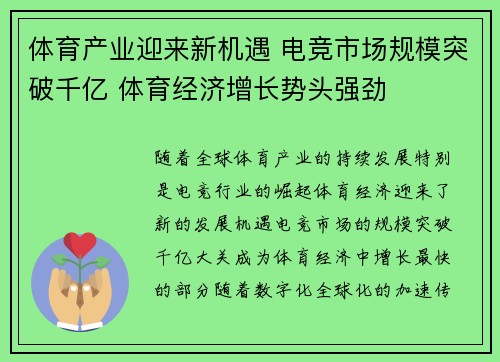 体育产业迎来新机遇 电竞市场规模突破千亿 体育经济增长势头强劲

随着全球体育产业的持续发展特别是电竞行业的崛起体育经济迎来了新的发展机遇电竞市场的规模突破千亿大关成为体育经济中增长最快的部分随着数字化全球化的加速传